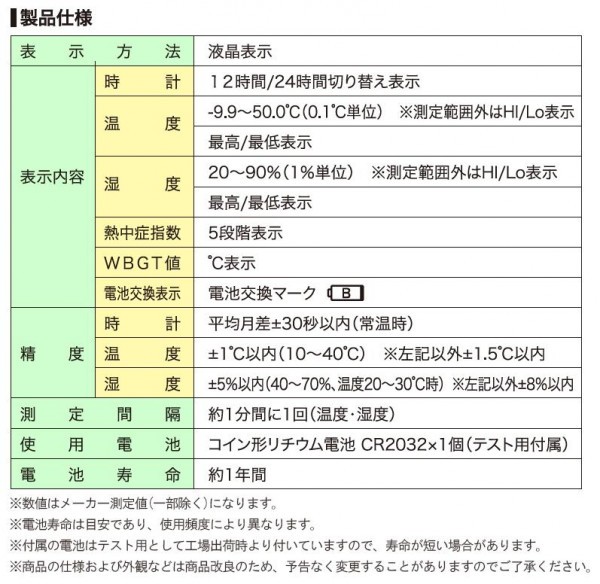 製品仕様

| 表示方法 | | 液晶表示 |
|---|---|---|
| 表示内容 | 時計 | 12時間/24時間切り替え表示 |
| | 温度 | -9.9～50.0℃(0.1℃単位) ※測定範囲外はHI/Lo表示 |
| | | 最高/最低表示 |
| | 湿度 | 20～90%(1%単位) ※測定範囲外はHI/Lo表示 |
| | | 最高/最低表示 |
| | 熱中症指数 | 5段階表示 |
| | WBGT値 | ℃表示 |
| | 電池交換表示 | 電池交換マーク B |
| 精度 | 時計 | 平均月差±30秒以内(常温時) |
| | 温度 | ±1℃以内(10～40℃) ※左記以外±1.5℃以内 |
| | 湿度 | ±5%以内(40～70%、温度20～30℃時) ※左記以外±8%以内 |
| 測定間隔 | | 約1分間に1回(温度・湿度) |
| 使用電池 | | コイン形リチウム電池 CR2032×1個(テスト用付属) |
| 電池寿命 | | 約1年間 |

※数値はメーカー測定値(一部除く)になります。
※電池寿命は目安であり、使用頻度により異なります。
※付属の電池はテスト用として工場出荷時より付いていますので、寿命が短い場合があります。
※商品の仕様および外観などは商品改良のため、予告なく変更することがありますのでご了承ください。